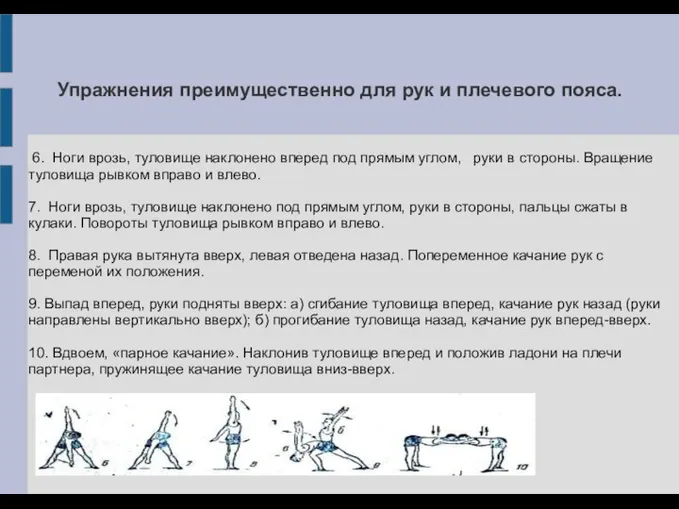 Упражнения преимущественно для рук и плечевого пояса.

6. Ноги врозь, туловище наклонено вперед под прямым углом, руки в стороны. Вращение туловища рывком вправо и влево.

7. Ноги врозь, туловище наклонено под прямым углом, руки в стороны, пальцы сжаты в кулаки. Повороты туловища рывком вправо и влево.

8. Правая рука вытянута вверх, левая отведена назад. Попеременное качание рук с переменой их положения.

9. Выпад вперед, руки подняты вверх: а) сгибание туловища вперед, качание рук назад (руки направлены вертикально вверх); б) прогибание туловища назад, качание рук вперед-вверх.

10. Вдвоем, «парное качание». Наклонив туловище вперед и положив ладони на плечи партнера, пружинящее качание туловища вниз-вверх.

6 7 8 а б 9 10